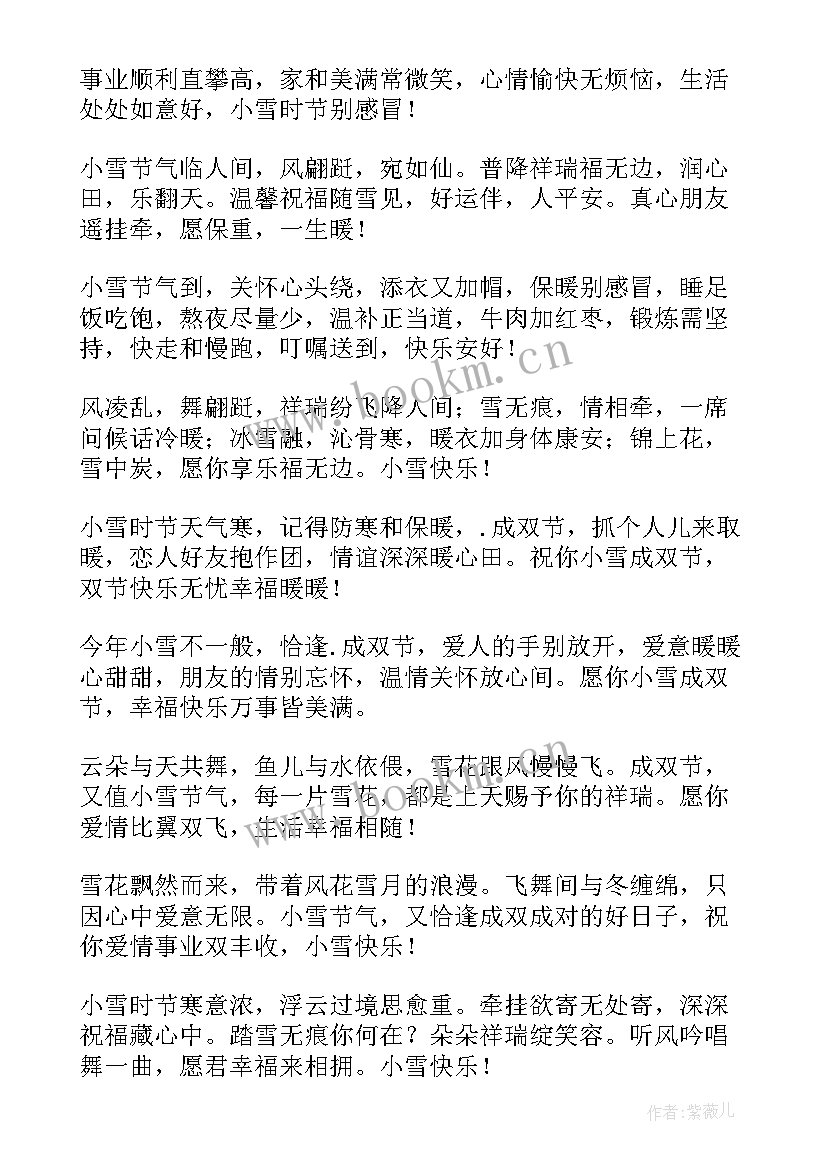 事业顺利直攀高，家和美满常微笑，心情愉快无烦恼，生活处处如意好，小雪时节别感冒！

小雪节气临人间，风翩跹，宛如仙。普降祥瑞福无边，润心田，乐翻天。温馨祝福随雪见，好运伴，人平安。真心朋友遥挂牵，愿保重，一生暖！

小雪节气到，关怀心头绕，添衣又加帽，保暖别感冒，睡足饭吃饱，熬夜尽量少，温补正当道，牛肉加红枣，锻炼需坚持，快走和慢跑，叮嘱送到，快乐安好！

风凌乱，舞翩跹，祥瑞纷飞降人间；雪无痕，情相牵，一席问候话冷暖；冰雪融，沁骨寒，暖衣加身体康安；锦上花，雪中炭，愿你享乐福无边。小雪快乐！

小雪时节天气寒，记得防寒和保暖，.成双节，抓个人儿来取暖，恋人好友抱作团，情谊深深暖心田。祝你小雪成双节，双节快乐无忧幸福暖暖！

今年小雪不一般，恰逢.成双节，爱人的手别放开，爱意暖暖心甜甜，朋友的情别忘怀，温情关怀放心间。愿你小雪成双节，幸福快乐万事皆美满。

云朵与天共舞，鱼儿与水依偎，雪花跟风慢慢飞。成双节，又值小雪节气，每一片雪花，都是上天赐予你的祥瑞。愿你爱情比翼双飞，生活幸福相随！

雪花飘然而来，带着风花雪月的浪漫。飞舞间与冬缠绵，只因心中爱意无限。小雪节气，又恰逢成双成对的好日子，祝你爱情事业双丰收，小雪快乐！

小雪时节寒意浓，浮云过境思愈重。牵挂欲寄无处寄，深深祝福藏心中。踏雪无痕你何在？朵朵祥瑞绽笑容。听风吟唱舞一曲，愿君幸福来相拥。小雪快乐！

www.bookm.cn

作者：紫薇儿